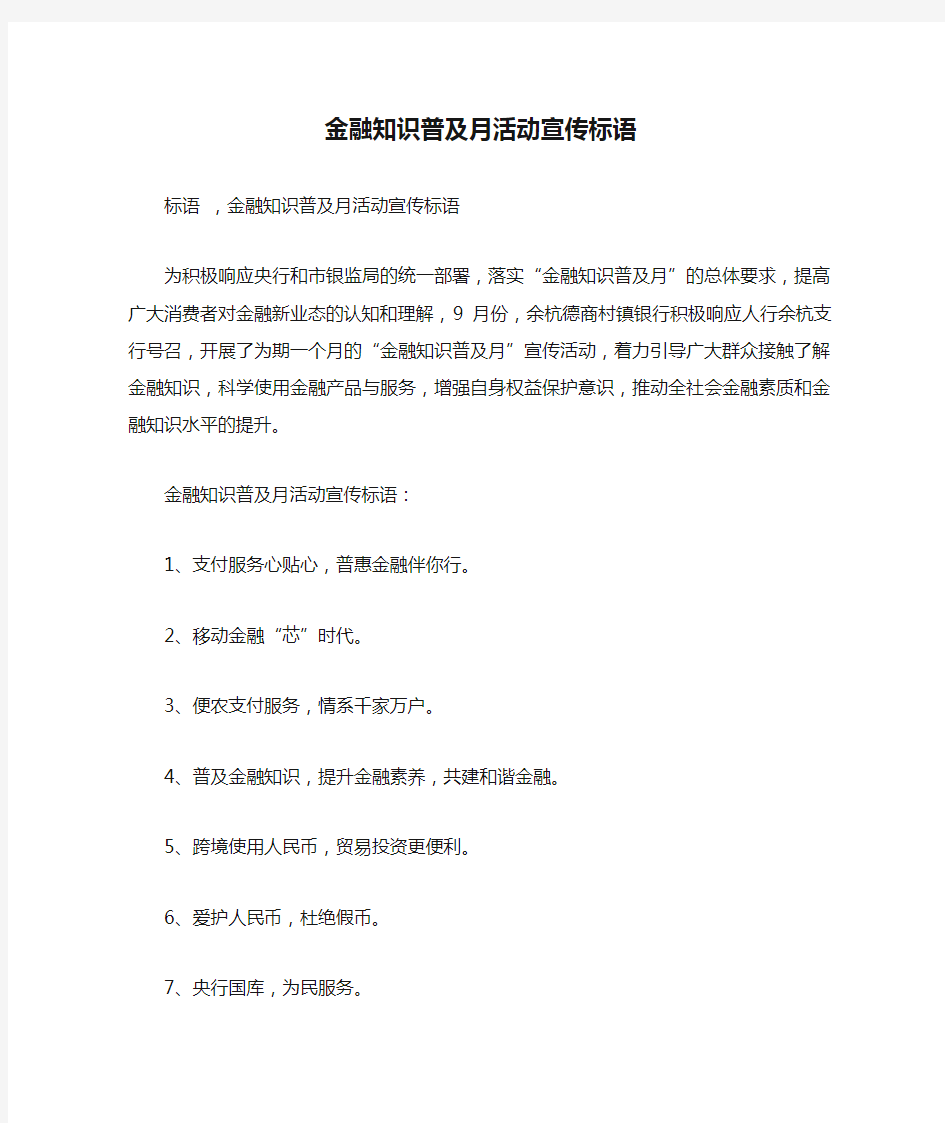 金融知识普及月活动宣传标语

标语 ，金融知识普及月活动宣传标语

为积极响应央行和市银监局的统一部署，落实“金融知识普及月”的总体要求，提高广大消费者对金融新业态的认知和理解，9 月份，余杭德商村镇银行积极响应人行余杭支行号召，开展了为期一个月的“金融知识普及月”宣传活动，着力引导广大群众接触了解金融知识，科学使用金融产品与服务，增强自身权益保护意识，推动全社会金融素质和金融知识水平的提升。

金融知识普及月活动宣传标语：

1、支付服务心贴心，普惠金融伴你行。

2、移动金融“芯”时代。

3、便农支付服务，情系千家万户。

4、普及金融知识，提升金融素养，共建和谐金融。

5、跨境使用人民币，贸易投资更便利。

6、爱护人民币，杜绝假币。

7、央行国库，为民服务。